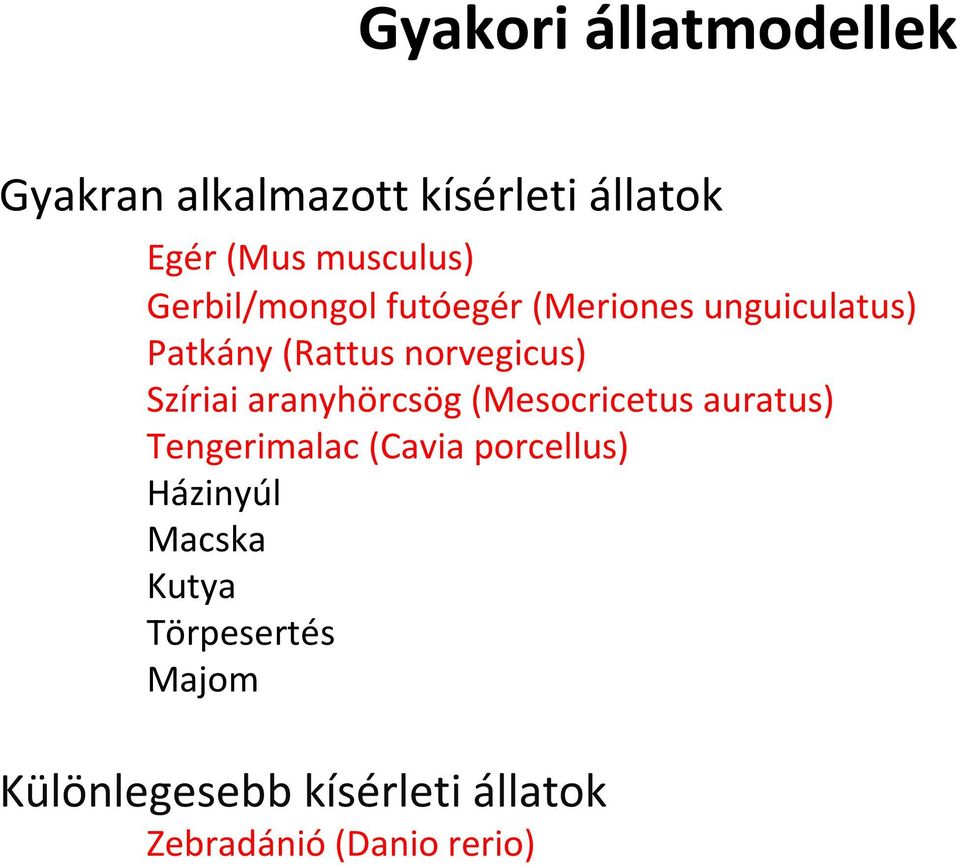 Gyakori állatmodellek

Gyakran alkalmazott kísérleti állatok

Egér (Mus musculus)
Gerbil/mongol futóegér (Meriones unguiculatus)
Patkány (Rattus norvegicus)
Szíriai aranyhörcsög (Mesocricetus auratus)
Tengerimalac (Cavia porcellus)
Házinyúl
Macska
Kutya
Törpesertés
Majom

Különlegesebb kísérleti állatok

Zebradánió (Danio rerio)